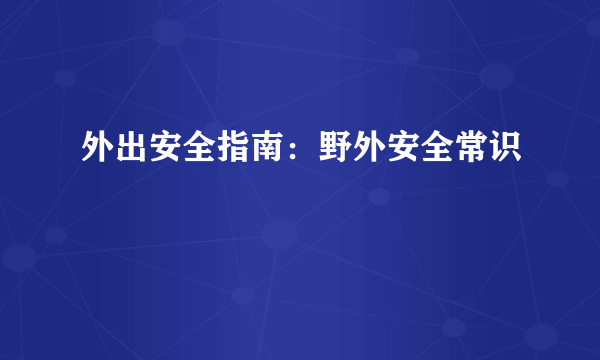 外出安全指南：野外安全常识